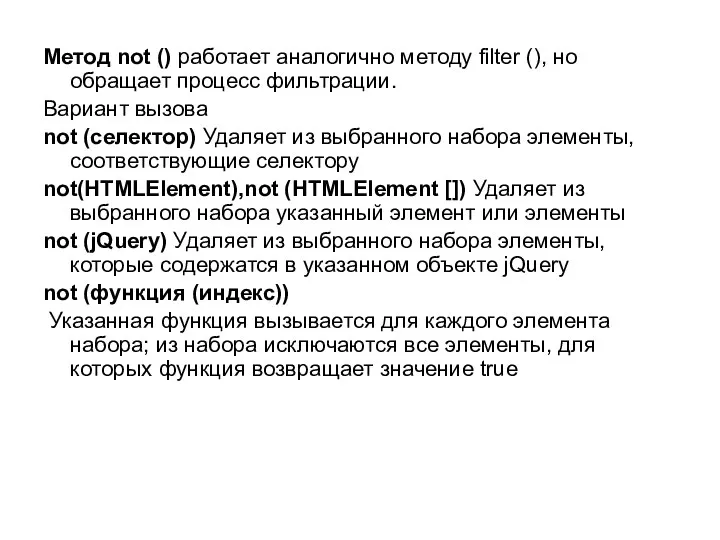 Метод not () работает аналогично методу filter (), но обращает процесс фильтрации.

Вариант вызова

not (селектор) Удаляет из выбранного набора элементы, соответствующие селектору

not(HTMLElement),not (HTMLElement []) Удаляет из выбранного набора указанный элемент или элементы

not (jQuery) Удаляет из выбранного набора элементы, которые содержатся в указанном объекте jQuery

not (функция (индекс))

Указанная функция вызывается для каждого элемента набора; из набора исключаются все элементы, для которых функция возвращает значение true